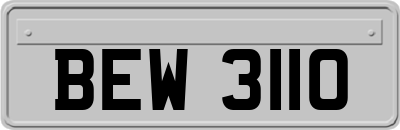 BEW 3110